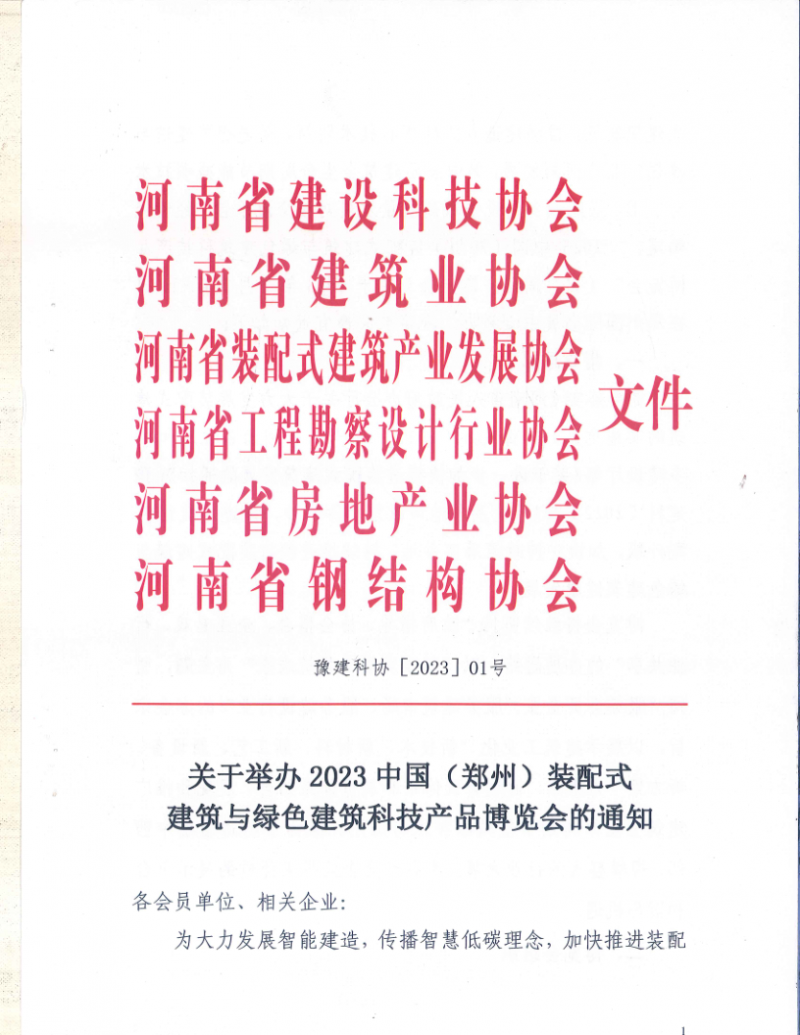 河南省建设科技协会
河南省建筑业协会
河南省装配式建筑产业发展协会
河南省工程勘察设计行业协会
河南省房地产业协会
河南省钢结构协会
文件

豫建科协［2023］01号

关于举办2023中国（郑州）装配式
建筑与绿色建筑科技产品博览会的通知

各会员单位、相关企业:

为大力发展智能建造，传播智慧低碳理念，加快推进装配

1